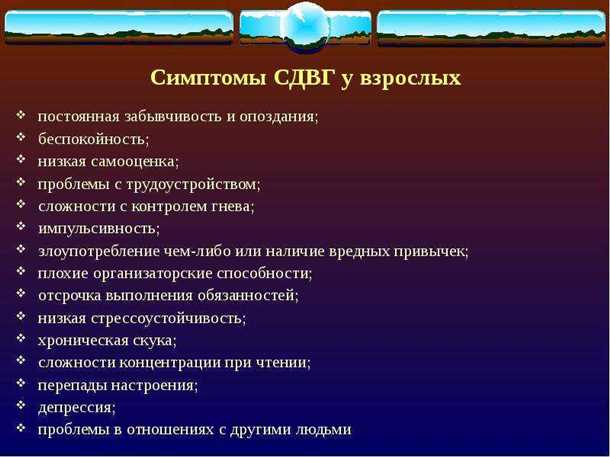 Симптомы СДВГ у взрослых

❖ постоянная забывчивость и опоздания;
❖ беспокойность;
❖ низкая самооценка;
❖ проблемы с трудоустройством;
❖ сложности с контролем гнева;
❖ импульсивность;
❖ злоупотребление чем-либо или наличие вредных привычек;
❖ плохие организаторские способности;
❖ отсрочка выполнения обязанностей;
❖ низкая стрессоустойчивость;
❖ хроническая скука;
❖ сложности концентрации при чтении;
❖ перепады настроения;
❖ депрессия;
❖ проблемы в отношениях с другими людьми